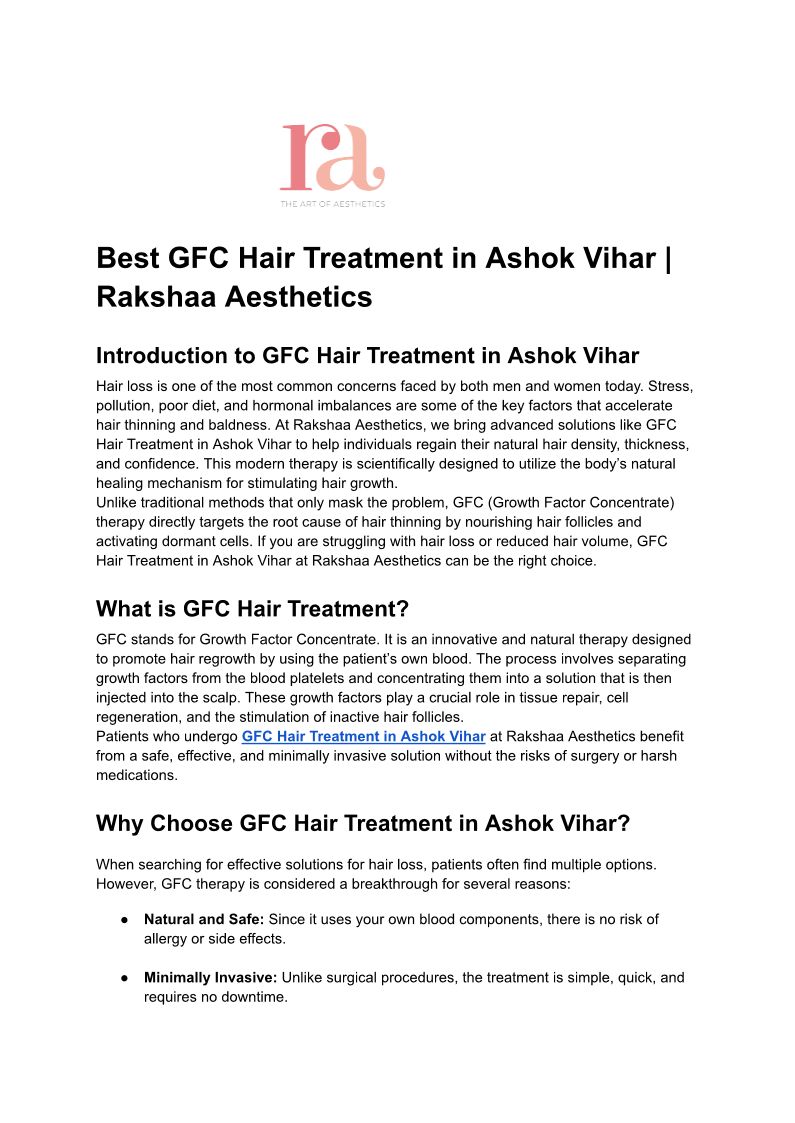 ra
THE ART OF AESTHETICS

Best GFC Hair Treatment in Ashok Vihar | Rakshaa Aesthetics

Introduction to GFC Hair Treatment in Ashok Vihar

Hair loss is one of the most common concerns faced by both men and women today. Stress, pollution, poor diet, and hormonal imbalances are some of the key factors that accelerate hair thinning and baldness. At Rakshaa Aesthetics, we bring advanced solutions like GFC Hair Treatment in Ashok Vihar to help individuals regain their natural hair density, thickness, and confidence. This modern therapy is scientifically designed to utilize the body's natural healing mechanism for stimulating hair growth.
Unlike traditional methods that only mask the problem, GFC (Growth Factor Concentrate) therapy directly targets the root cause of hair thinning by nourishing hair follicles and activating dormant cells. If you are struggling with hair loss or reduced hair volume, GFC Hair Treatment in Ashok Vihar at Rakshaa Aesthetics can be the right choice.

What is GFC Hair Treatment?

GFC stands for Growth Factor Concentrate. It is an innovative and natural therapy designed to promote hair regrowth by using the patient's own blood. The process involves separating growth factors from the blood platelets and concentrating them into a solution that is then injected into the scalp. These growth factors play a crucial role in tissue repair, cell regeneration, and the stimulation of inactive hair follicles.
Patients who undergo GFC Hair Treatment in Ashok Vihar at Rakshaa Aesthetics benefit from a safe, effective, and minimally invasive solution without the risks of surgery or harsh medications.

Why Choose GFC Hair Treatment in Ashok Vihar?

When searching for effective solutions for hair loss, patients often find multiple options. However, GFC therapy is considered a breakthrough for several reasons:

● Natural and Safe: Since it uses your own blood components, there is no risk of allergy or side effects.

● Minimally Invasive: Unlike surgical procedures, the treatment is simple, quick, and requires no downtime.